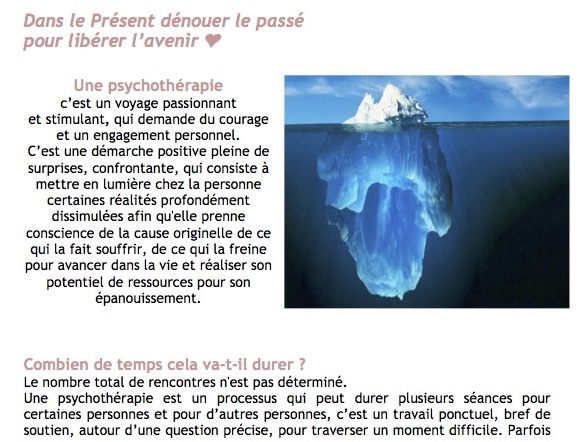 Dans le Présent dénouer le passé pour libérer l'avenir ❤

Une psychothérapie
c'est un voyage passionnant et stimulant, qui demande du courage et un engagement personnel.
C'est une démarche positive pleine de surprises, confrontante, qui consiste à mettre en lumière chez la personne certaines réalités profondément dissimulées afin qu'elle prenne conscience de la cause originelle de ce qui la fait souffrir, de ce qui la freine pour avancer dans la vie et réaliser son potentiel de ressources pour son épanouissement.

Combien de temps cela va-t-il durer ?
Le nombre total de rencontres n'est pas déterminé.
Une psychothérapie est un processus qui peut durer plusieurs séances pour certaines personnes et pour d'autres personnes, c'est un travail ponctuel, bref de soutien, autour d'une question précise, pour traverser un moment difficile. Parfois